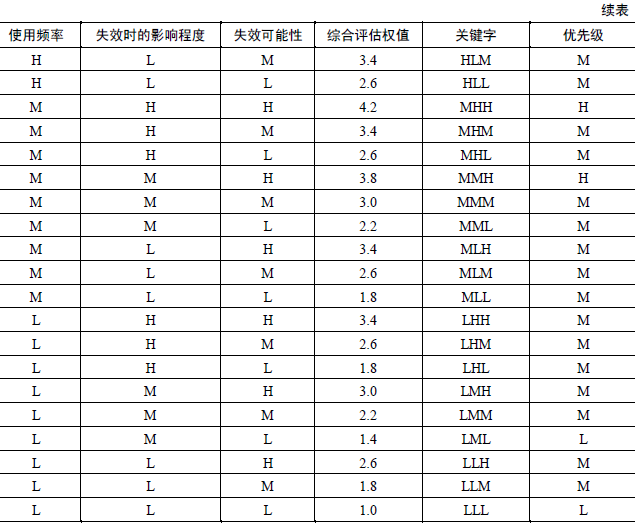 续表

| 使用频率 | 失效时的影响程度 | 失效可能性 | 综合评估权值 | 关键字 | 优先级 |
|---|---|---|---|---|---|
| H | L | M | 3.4 | HLM | M |
| H | L | L | 2.6 | HLL | M |
| M | H | H | 4.2 | MHH | H |
| M | H | M | 3.4 | MHM | M |
| M | H | L | 2.6 | MHL | M |
| M | M | H | 3.8 | MMH | H |
| M | M | M | 3.0 | MMM | M |
| M | M | L | 2.2 | MML | M |
| M | L | H | 3.4 | MLH | M |
| M | L | M | 2.6 | MLM | M |
| M | L | L | 1.8 | MLL | M |
| L | H | H | 3.4 | LHH | M |
| L | H | M | 2.6 | LHM | M |
| L | H | L | 1.8 | LHL | M |
| L | M | H | 3.0 | LMH | M |
| L | M | M | 2.2 | LMM | M |
| L | M | L | 1.4 | LML | L |
| L | L | H | 2.6 | LLH | M |
| L | L | M | 1.8 | LLM | M |
| L | L | L | 1.0 | LLL | L |